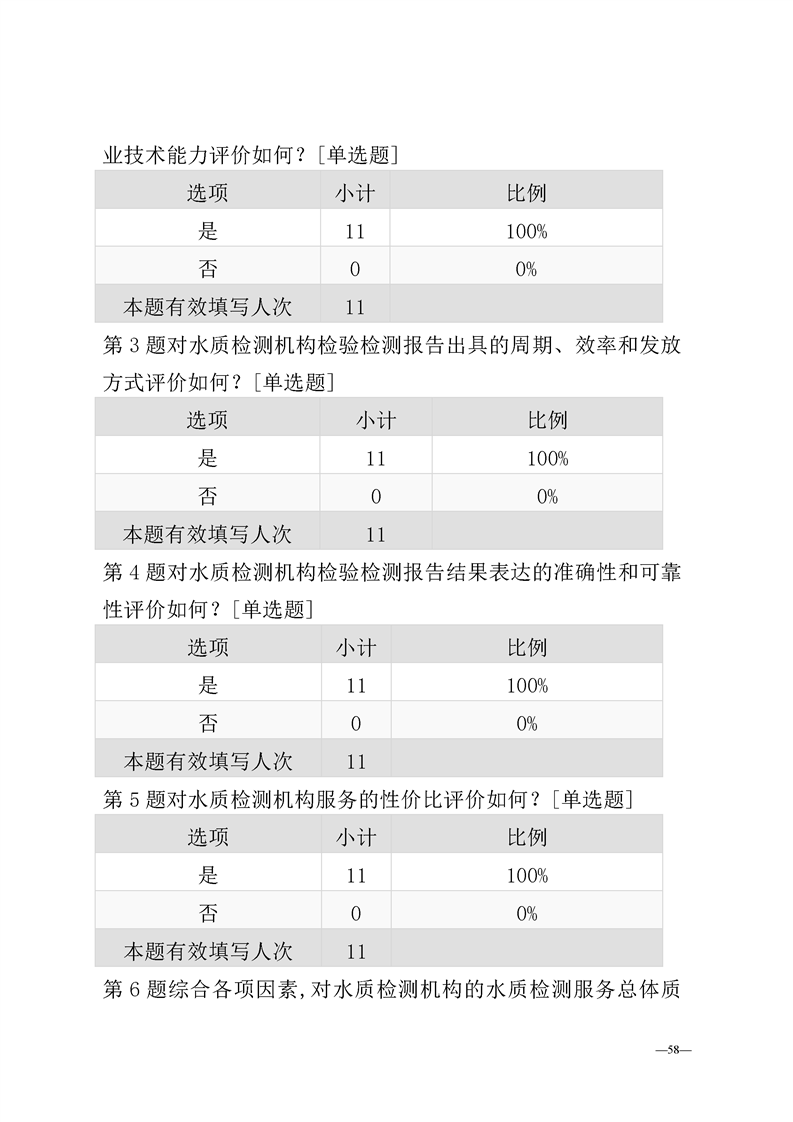 业技术能力评价如何？[单选题]

| 选项 | 小计 | 比例 |
|---|---|---|
| 是 | 11 | 100% |
| 否 | 0 | 0% |
| 本题有效填写人次 | 11 | |

第 3 题对水质检测机构检验检测报告出具的周期、效率和发放方式评价如何？[单选题]

| 选项 | 小计 | 比例 |
|---|---|---|
| 是 | 11 | 100% |
| 否 | 0 | 0% |
| 本题有效填写人次 | 11 | |

第 4 题对水质检测机构检验检测报告结果表达的准确性和可靠性评价如何？[单选题]

| 选项 | 小计 | 比例 |
|---|---|---|
| 是 | 11 | 100% |
| 否 | 0 | 0% |
| 本题有效填写人次 | 11 | |

第 5 题对水质检测机构服务的性价比评价如何？[单选题]

| 选项 | 小计 | 比例 |
|---|---|---|
| 是 | 11 | 100% |
| 否 | 0 | 0% |
| 本题有效填写人次 | 11 | |

第 6 题综合各项因素，对水质检测机构的水质检测服务总体质

—58—